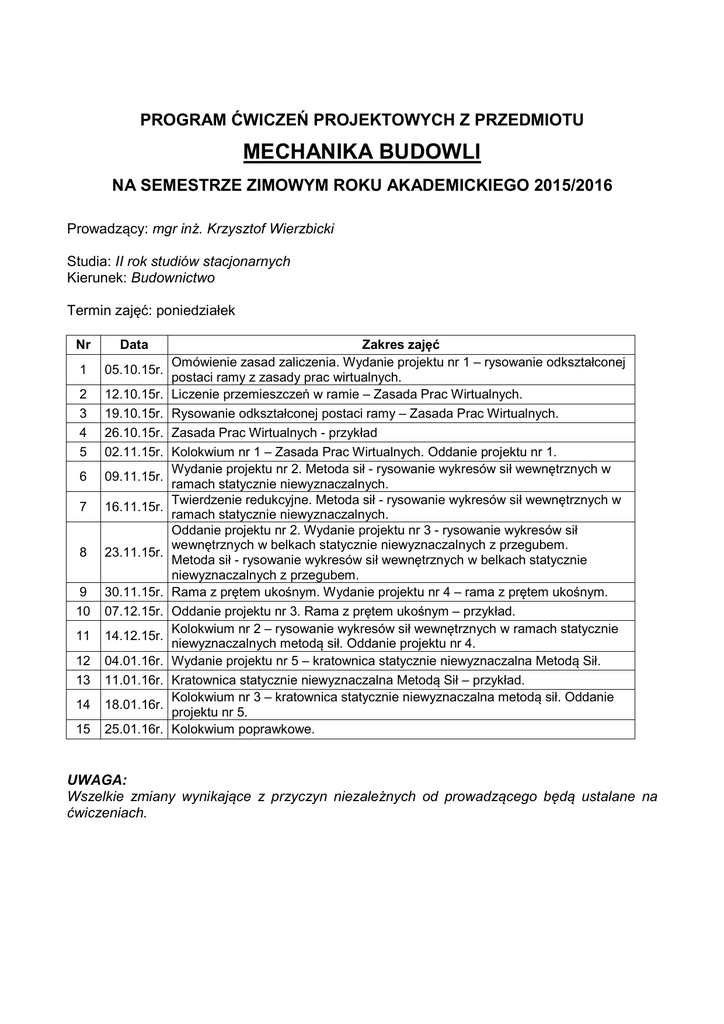 PROGRAM ĆWICZEŃ PROJEKTOWYCH Z PRZEDMIOTU

MECHANIKA BUDOWLI

NA SEMESTRZE ZIMOWYM ROKU AKADEMICKIEGO 2015/2016

Prowadzący: mgr inż. Krzysztof Wierzbicki

Studia: II rok studiów stacjonarnych
Kierunek: Budownictwo

Termin zajęć: poniedziałek

| Nr | Data | Zakres zajęć |
|---|---|---|
| 1 | 05.10.15r. | Omówienie zasad zaliczenia. Wydanie projektu nr 1 – rysowanie odkształconej postaci ramy z zasady prac wirtualnych. |
| 2 | 12.10.15r. | Liczenie przemieszczeń w ramie – Zasada Prac Wirtualnych. |
| 3 | 19.10.15r. | Rysowanie odkształconej postaci ramy – Zasada Prac Wirtualnych. |
| 4 | 26.10.15r. | Zasada Prac Wirtualnych - przykład |
| 5 | 02.11.15r. | Kolokwium nr 1 – Zasada Prac Wirtualnych. Oddanie projektu nr 1. |
| 6 | 09.11.15r. | Wydanie projektu nr 2. Metoda sił - rysowanie wykresów sił wewnętrznych w ramach statycznie niewyznaczalnych. |
| 7 | 16.11.15r. | Twierdzenie redukcyjne. Metoda sił - rysowanie wykresów sił wewnętrznych w ramach statycznie niewyznaczalnych. |
| 8 | 23.11.15r. | Oddanie projektu nr 2. Wydanie projektu nr 3 - rysowanie wykresów sił wewnętrznych w belkach statycznie niewyznaczalnych z przegubem. Metoda sił - rysowanie wykresów sił wewnętrznych w belkach statycznie niewyznaczalnych z przegubem. |
| 9 | 30.11.15r. | Rama z prętem ukośnym. Wydanie projektu nr 4 – rama z prętem ukośnym. |
| 10 | 07.12.15r. | Oddanie projektu nr 3. Rama z prętem ukośnym – przykład. |
| 11 | 14.12.15r. | Kolokwium nr 2 – rysowanie wykresów sił wewnętrznych w ramach statycznie niewyznaczalnych metodą sił. Oddanie projektu nr 4. |
| 12 | 04.01.16r. | Wydanie projektu nr 5 – kratownica statycznie niewyznaczalna Metodą Sił. |
| 13 | 11.01.16r. | Kratownica statycznie niewyznaczalna Metodą Sił – przykład. |
| 14 | 18.01.16r. | Kolokwium nr 3 – kratownica statycznie niewyznaczalna metodą sił. Oddanie projektu nr 5. |
| 15 | 25.01.16r. | Kolokwium poprawkowe. |

UWAGA:
Wszelkie zmiany wynikające z przyczyn niezależnych od prowadzącego będą ustalane na ćwiczeniach.